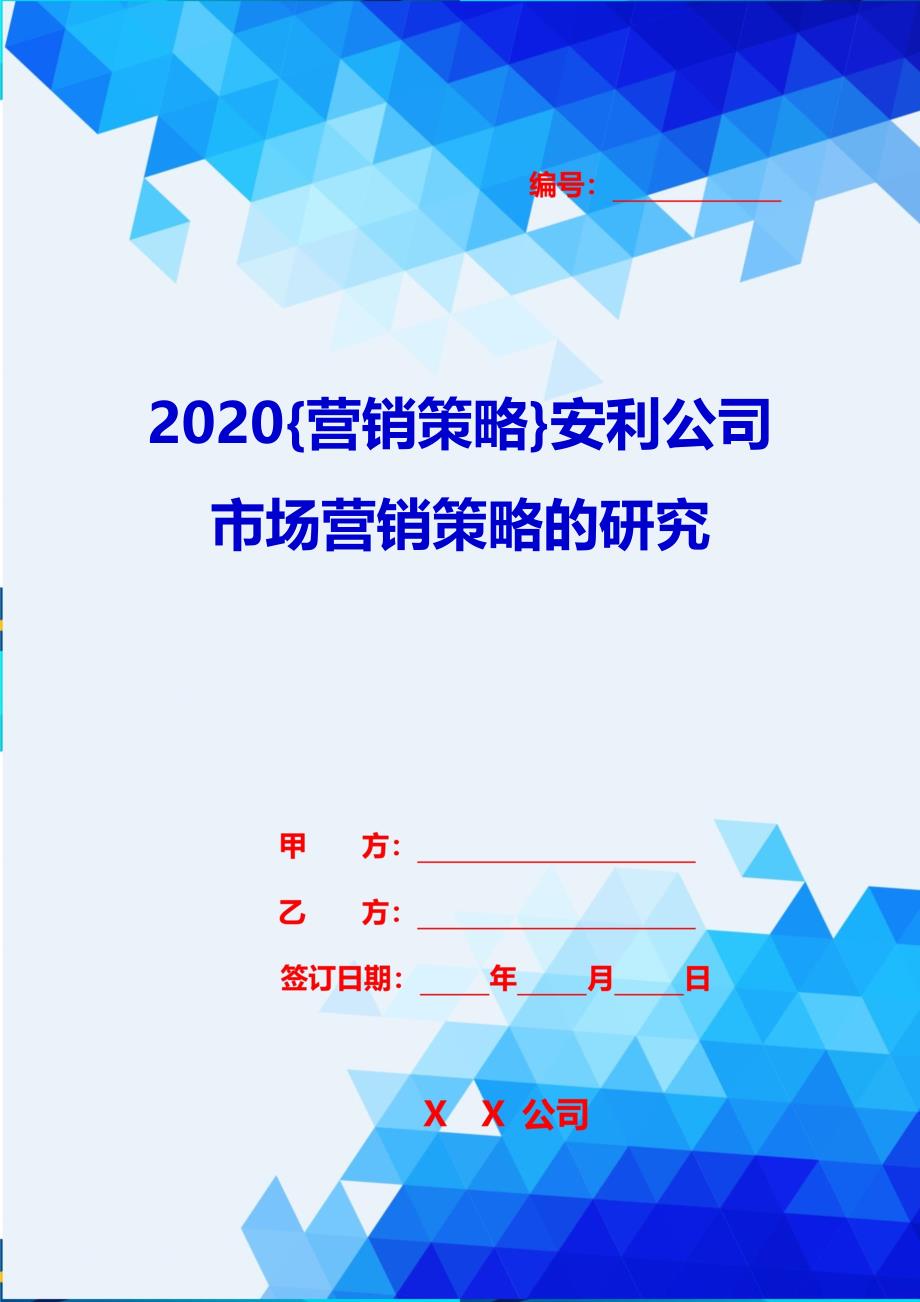 编号：____________

2020{营销策略}安利公司市场营销策略的研究

甲　　方：____________________

乙　　方：____________________

签订日期：_____年_____月_____日

X　X 公司